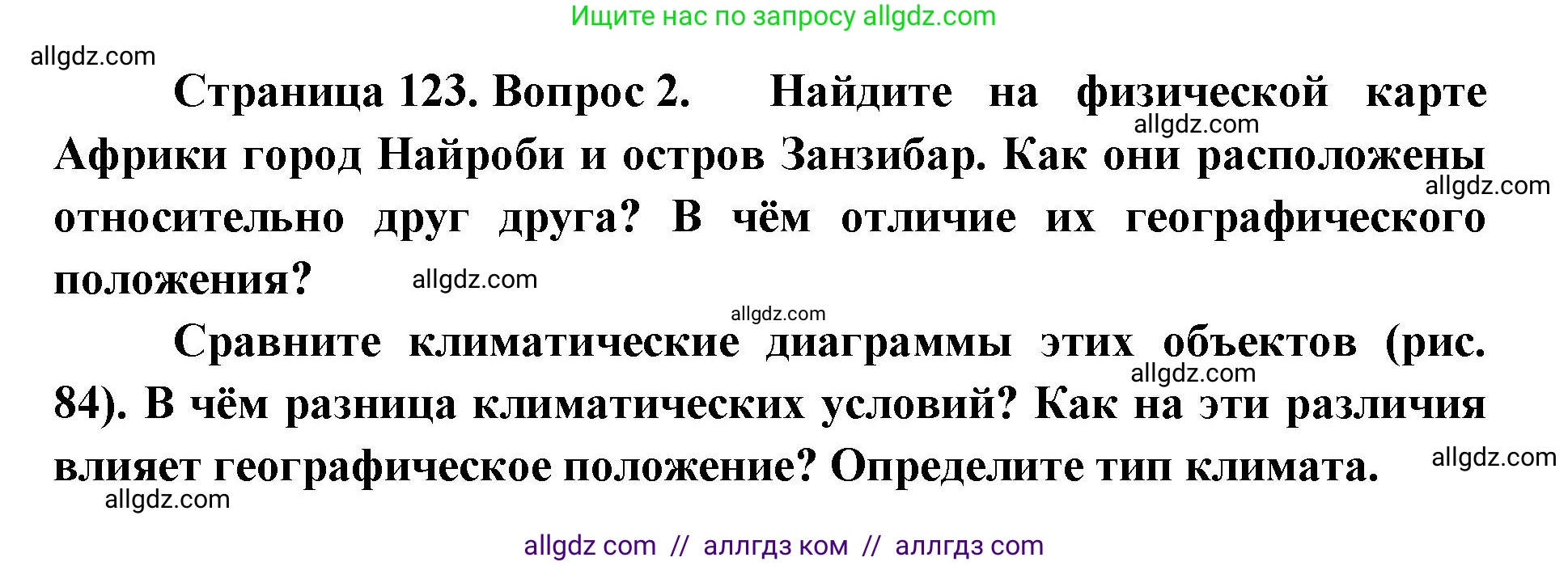 Ищите нас по запросу allgdz.com

allgdz.com

Страница 123. Вопрос 2. Найдите на физической карте Африки город Найроби и остров Занзибар. Как они расположены относительно друг друга? В чём отличие их географического положения?

allgdz.com

allgdz.com

allgdz.com

allgdz.com

Сравните климатические диаграммы этих объектов (рис. 84). В чём разница климатических условий? Как на эти различия влияет географическое положение? Определите тип климата.

allgdz.com

allgdz.com

allgdz.com

allgdz com // аллгдз ком // аллгдз com